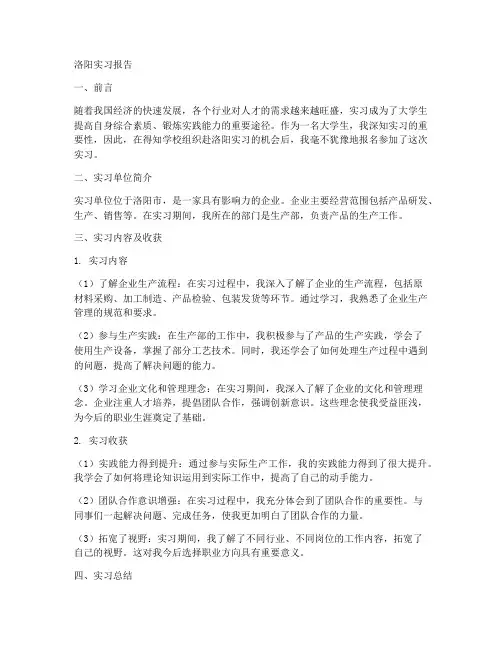 洛阳实习报告

一、前言

随着我国经济的快速发展，各个行业对人才的需求越来越旺盛，实习成为了大学生提高自身综合素质、锻炼实践能力的重要途径。作为一名大学生，我深知实习的重要性，因此，在得知学校组织赴洛阳实习的机会后，我毫不犹豫地报名参加了这次实习。

二、实习单位简介

实习单位位于洛阳市，是一家具有影响力的企业。企业主要经营范围包括产品研发、生产、销售等。在实习期间，我所在的部门是生产部，负责产品的生产工作。

三、实习内容及收获

1. 实习内容

（1）了解企业生产流程：在实习过程中，我深入了解了企业的生产流程，包括原材料采购、加工制造、产品检验、包装发货等环节。通过学习，我熟悉了企业生产管理的规范和要求。

（2）参与生产实践：在生产部的工作中，我积极参与了产品的生产实践，学会了使用生产设备，掌握了部分工艺技术。同时，我还学会了如何处理生产过程中遇到的问题，提高了解决问题的能力。

（3）学习企业文化和管理理念：在实习期间，我深入了解了企业的文化和管理理念。企业注重人才培养，提倡团队合作，强调创新意识。这些理念使我受益匪浅，为今后的职业生涯奠定了基础。

2. 实习收获

（1）实践能力得到提升：通过参与实际生产工作，我的实践能力得到了很大提升。我学会了如何将理论知识运用到实际工作中，提高了自己的动手能力。

（2）团队合作意识增强：在实习过程中，我充分体会到了团队合作的重要性。与同事们一起解决问题、完成任务，使我更加明白了团队合作的力量。

（3）拓宽了视野：实习期间，我了解了不同行业、不同岗位的工作内容，拓宽了自己的视野。这对我今后选择职业方向具有重要意义。

四、实习总结